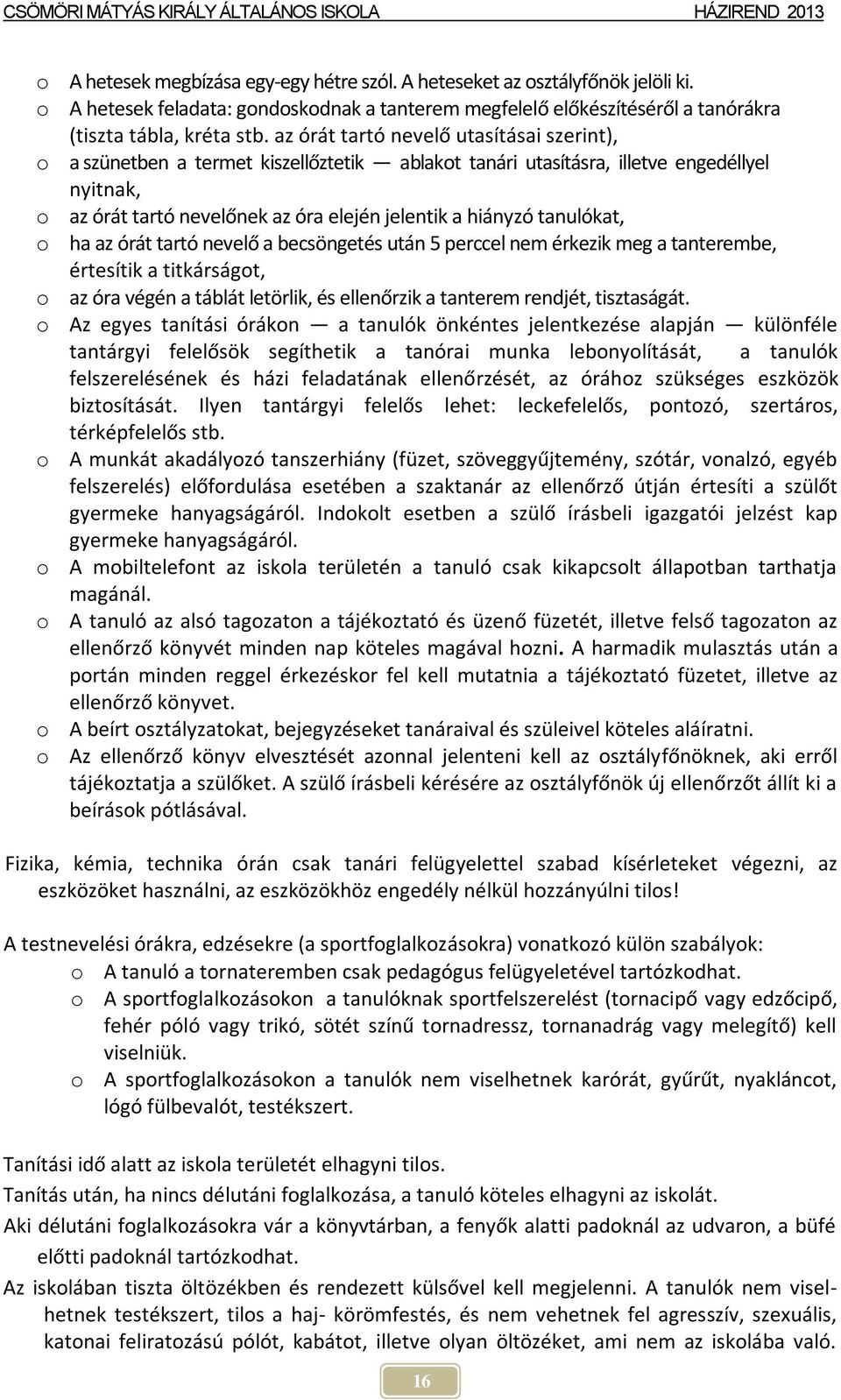 CSÖMÖRI MÁTYÁS KIRÁLY ÁLTALÁNOS ISKOLA HÁZIREND 2013

o A hetesek megbízása egy-egy hétre szól. A heteseket az osztályfőnök jelöli ki.
o A hetesek feladata: gondoskodnak a tanterem megfelelő előkészítéséről a tanórákra (tiszta tábla, kréta stb. az órát tartó nevelő utasításai szerint),
o a szünetben a termet kiszellőztetik — ablakot tanári utasításra, illetve engedéllyel nyitnak,
o az órát tartó nevelőnek az óra elején jelentik a hiányzó tanulókat,
o ha az órát tartó nevelő a becsöngetés után 5 perccel nem érkezik meg a tanterembe, értesítik a titkárságot,
o az óra végén a táblát letörlik, és ellenőrzik a tanterem rendjét, tisztaságát.
o Az egyes tanítási órákon — a tanulók önkéntes jelentkezése alapján — különféle tantárgyi felelősök segíthetik a tanórai munka lebonyolítását, a tanulók felszerelésének és házi feladatának ellenőrzését, az órához szükséges eszközök biztosítását. Ilyen tantárgyi felelős lehet: leckefelelős, pontozó, szertáros, térképfelelős stb.
o A munkát akadályozó tanszerhiány (füzet, szöveggyűjtemény, szótár, vonalzó, egyéb felszerelés) előfordulása esetében a szaktanár az ellenőrző útján értesíti a szülőt gyermeke hanyagságáról. Indokolt esetben a szülő írásbeli igazgatói jelzést kap gyermeke hanyagságáról.
o A mobiltelefont az iskola területén a tanuló csak kikapcsolt állapotban tarthatja magánál.
o A tanuló az alsó tagozaton a tájékoztató és üzenő füzetét, illetve felső tagozaton az ellenőrző könyvét minden nap köteles magával hozni. A harmadik mulasztás után a portán minden reggel érkezéskor fel kell mutatnia a tájékoztató füzetet, illetve az ellenőrző könyvet.
o A beírt osztályzatokat, bejegyzéseket tanáraival és szüleivel köteles aláíratni.
o Az ellenőrző könyv elvesztését azonnal jelenteni kell az osztályfőnöknek, aki erről tájékoztatja a szülőket. A szülő írásbeli kérésére az osztályfőnök új ellenőrzőt állít ki a beírások pótlásával.

Fizika, kémia, technika órán csak tanári felügyelettel szabad kísérleteket végezni, az eszközöket használni, az eszközökhöz engedély nélkül hozzányúlni tilos!

A testnevelési órákra, edzésekre (a sportfoglalkozásokra) vonatkozó külön szabályok:
o A tanuló a tornateremben csak pedagógus felügyeletével tartózkodhat.
o A sportfoglalkozásokon a tanulóknak sportfelszerelést (tornacipő vagy edzőcipő, fehér póló vagy trikó, sötét színű tornadressz, tornanadrág vagy melegítő) kell viselniük.
o A sportfoglalkozásokon a tanulók nem viselhetnek karórát, gyűrűt, nyakláncot, lógó fülbevalót, testékszert.

Tanítási idő alatt az iskola területét elhagyni tilos.
Tanítás után, ha nincs délutáni foglalkozása, a tanuló köteles elhagyni az iskolát.
Aki délutáni foglalkozásokra vár a könyvtárban, a fenyők alatti padoknál az udvaron, a büfé előtti padoknál tartózkodhat.
Az iskolában tiszta öltözékben és rendezett külsővel kell megjelenni. A tanulók nem viselhetnek testékszert, tilos a haj- körömfestés, és nem vehetnek fel agresszív, szexuális, katonai feliratozású pólót, kabátot, illetve olyan öltözéket, ami nem az iskolába való.

16